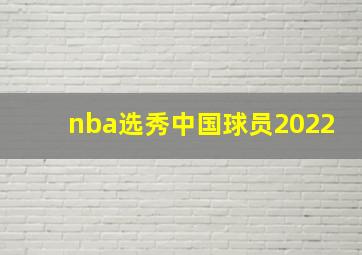 nba选秀中国球员2022